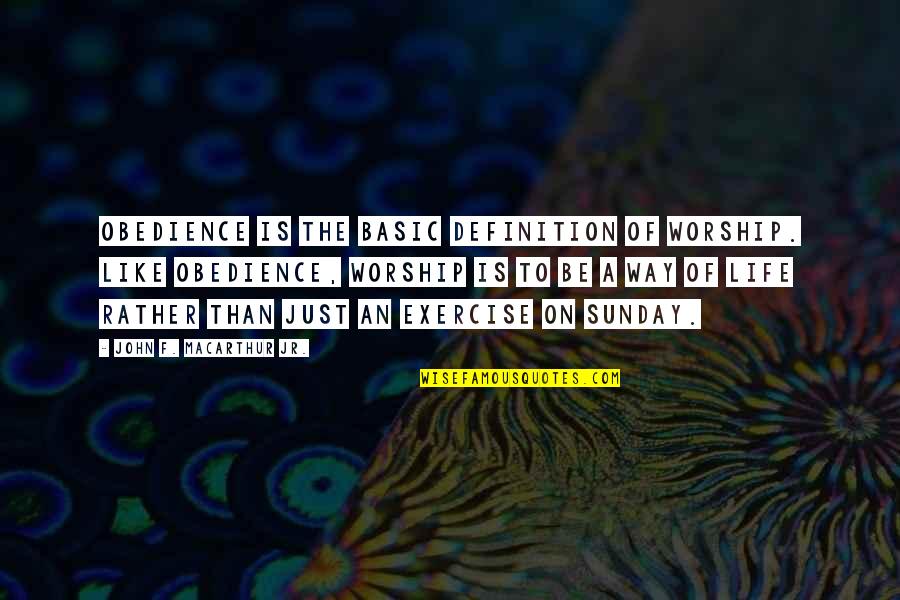 OBEDIENCE IS THE BASIC DEFINITION OF WORSHIP. LIKE OBEDIENCE, WORSHIP IS TO BE A WAY OF LIFE RATHER THAN JUST AN EXERCISE ON SUNDAY.

- JOHN F. MACARTHUR JR.

WISEFAMOUSQUOTES.COM